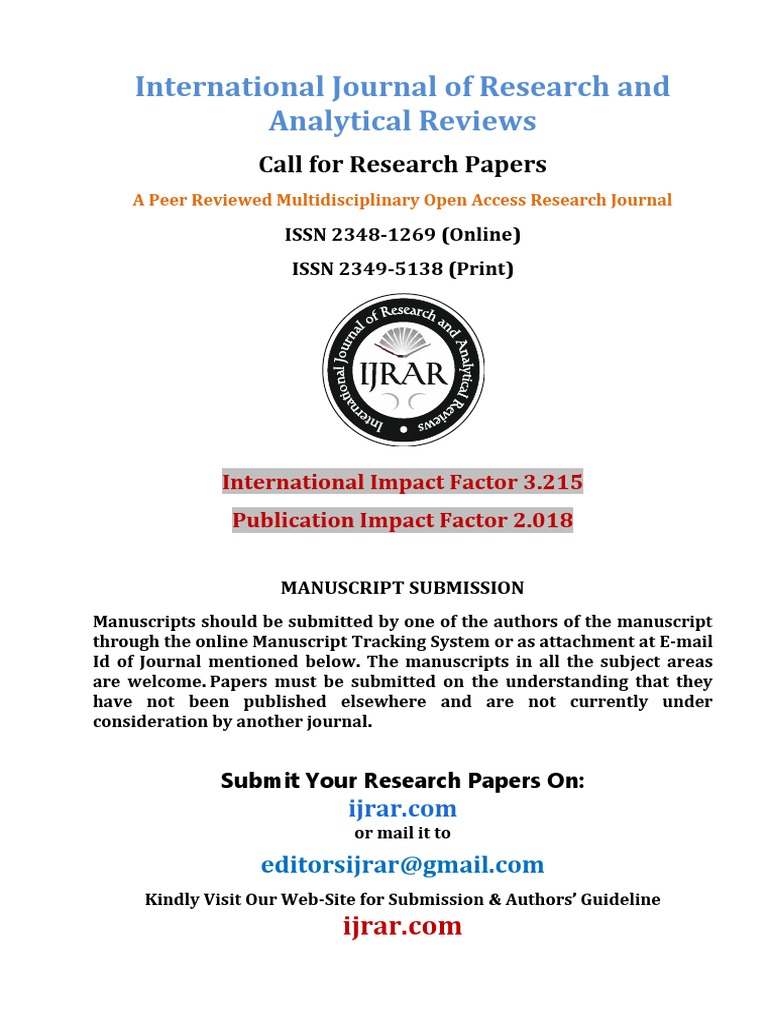 International Journal of Research and Analytical Reviews

Call for Research Papers

A Peer Reviewed Multidisciplinary Open Access Research Journal

ISSN 2348-1269 (Online)

ISSN 2349-5138 (Print)

International Journal of Research and Analytical Reviews

IJRAR

International Impact Factor 3.215

Publication Impact Factor 2.018

MANUSCRIPT SUBMISSION

Manuscripts should be submitted by one of the authors of the manuscript through the online Manuscript Tracking System or as attachment at E-mail Id of Journal mentioned below. The manuscripts in all the subject areas are welcome. Papers must be submitted on the understanding that they have not been published elsewhere and are not currently under consideration by another journal.

Submit Your Research Papers On:

ijrar.com

or mail it to

editorsijrar@gmail.com

Kindly Visit Our Web-Site for Submission & Authors' Guideline

ijrar.com